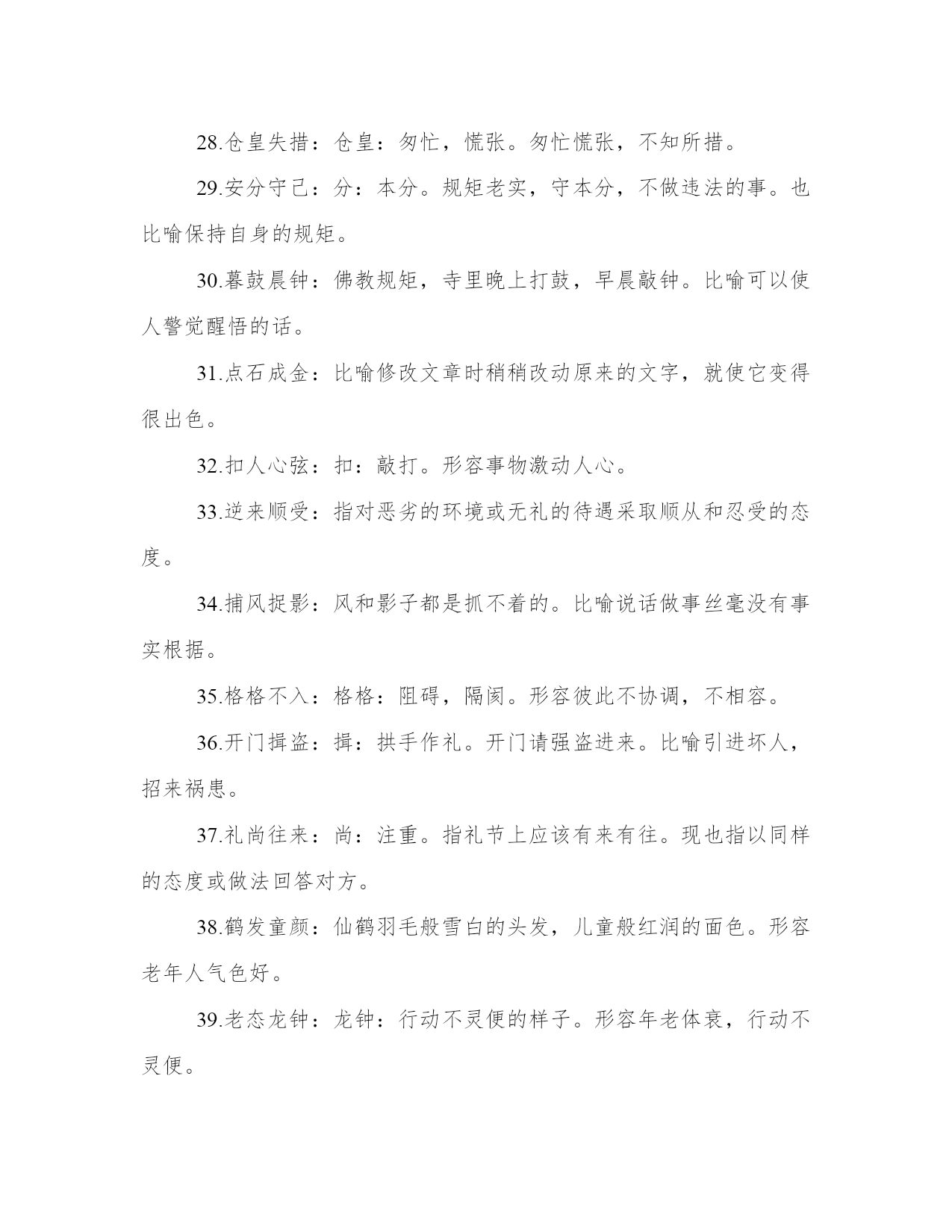 28.仓皇失措：仓皇：匆忙，慌张。匆忙慌张，不知所措。

29.安分守己：分：本分。规矩老实，守本分，不做违法的事。也比喻保持自身的规矩。

30.暮鼓晨钟：佛教规矩，寺里晚上打鼓，早晨敲钟。比喻可以使人警觉醒悟的话。

31.点石成金：比喻修改文章时稍稍改动原来的文字，就使它变得很出色。

32.扣人心弦：扣：敲打。形容事物激动人心。

33.逆来顺受：指对恶劣的环境或无礼的待遇采取顺从和忍受的态度。

34.捕风捉影：风和影子都是抓不着的。比喻说话做事丝毫没有事实根据。

35.格格不入：格格：阻碍，隔阂。形容彼此不协调，不相容。

36.开门揖盗：揖：拱手作礼。开门请强盗进来。比喻引进坏人，招来祸患。

37.礼尚往来：尚：注重。指礼节上应该有来有往。现也指以同样的态度或做法回答对方。

38.鹤发童颜：仙鹤羽毛般雪白的头发，儿童般红润的面色。形容老年人气色好。

39.老态龙钟：龙钟：行动不灵便的样子。形容年老体衰，行动不灵便。